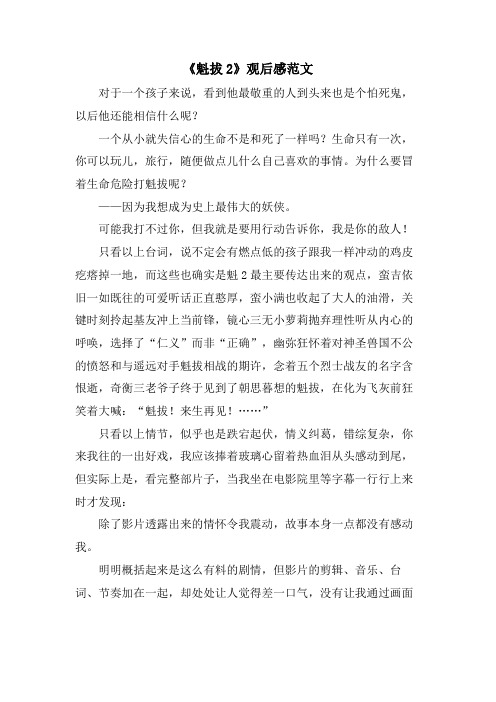 《魁拔 2》观后感范文

对于一个孩子来说，看到他最敬重的人到头来也是个怕死鬼，以后他还能相信什么呢？

一个从小就失信心的生命不是和死了一样吗？生命只有一次，你可以玩儿，旅行，随便做点儿什么自己喜欢的事情。为什么要冒着生命危险打魁拔呢？

——因为我想成为史上最伟大的妖侠。

可能我打不过你，但我就是要用行动告诉你，我是你的敌人！

只看以上台词，说不定会有燃点低的孩子跟我一样冲动的鸡皮疙瘩掉一地，而这些也确实是魁 2 最主要传达出来的观点，蛮吉依旧一如既往的可爱听话正直憨厚，蛮小满也收起了大人的油滑，关键时刻拎起基友冲上当前锋，镜心三无小萝莉抛弃理性听从内心的呼唤，选择了“仁义”而非“正确”，幽弥狂怀着对神圣兽国不公的愤怒和与遥远对手魁拔相战的期许，念着五个烈士战友的名字含恨逝，奇衡三老爷子终于见到了朝思暮想的魁拔，在化为飞灰前狂笑着大喊：“魁拔！来生再见！……”

只看以上情节，似乎也是跌宕起伏，情义纠葛，错综复杂，你来我往的一出好戏，我应该捧着玻璃心留着热血泪从头感动到尾，但实际上是，看完整部片子，当我坐在电影院里等字幕一行行上来时才发现：

除了影片透露出来的情怀令我震动，故事本身一点都没有感动我。

明明概括起来是这么有料的剧情，但影片的剪辑、音乐、台词、节奏加在一起，却处处让人觉得差一口气，没有让我通过画面